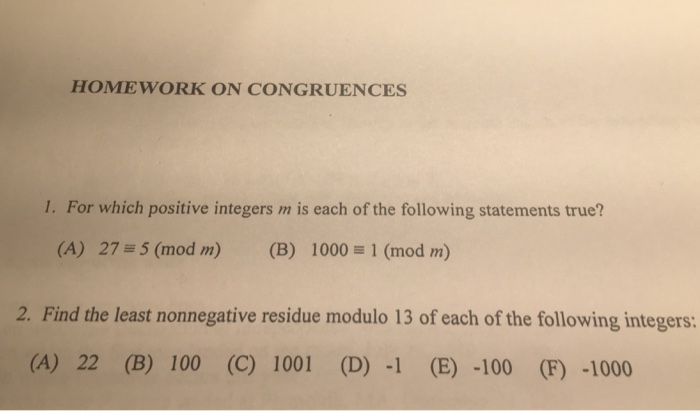 HOMEWORK ON CONGRUENCES

1. For which positive integers $m$ is each of the following statements true?

(A) $27 \equiv 5 \pmod{m}$ (B) $1000 \equiv 1 \pmod{m}$

2. Find the least nonnegative residue modulo 13 of each of the following integers:

(A) 22 (B) 100 (C) 1001 (D) -1 (E) -100 (F) -1000